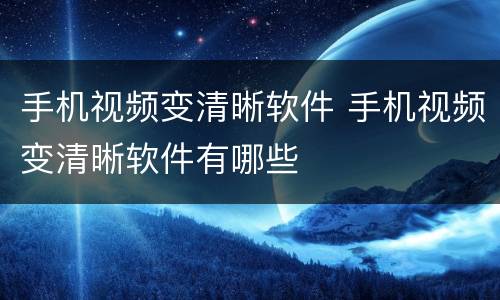 手机视频变清晰软件 手机视频变清晰软件有哪些